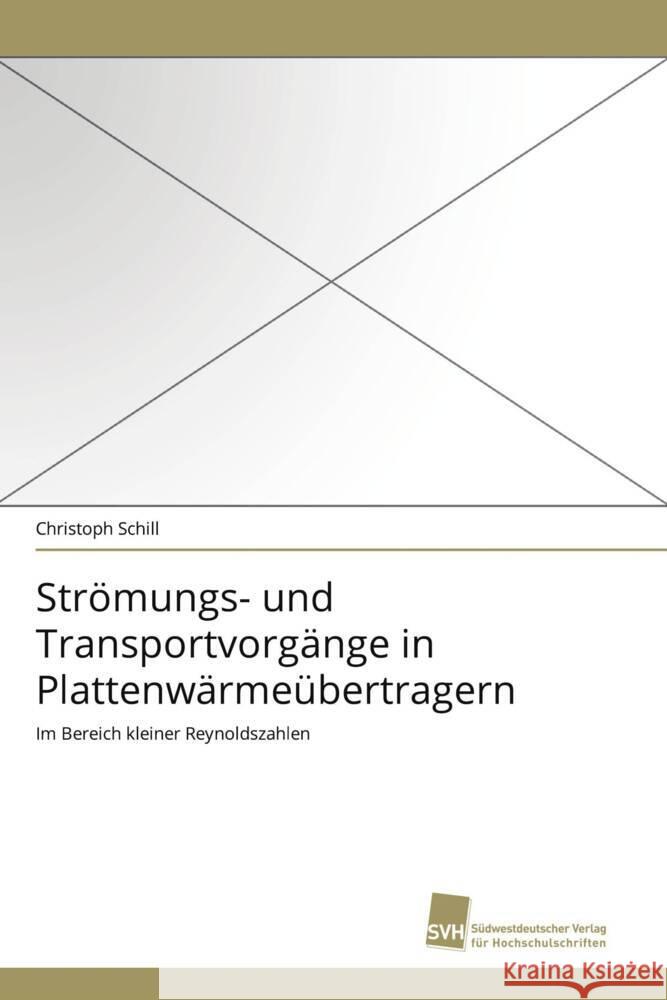 Christoph Schill

Strömungs- und Transportvorgänge in Plattenwärmeübertragern

Im Bereich kleiner Reynoldszahlen

SVH Südwestdeutscher Verlag für Hochschulschriften